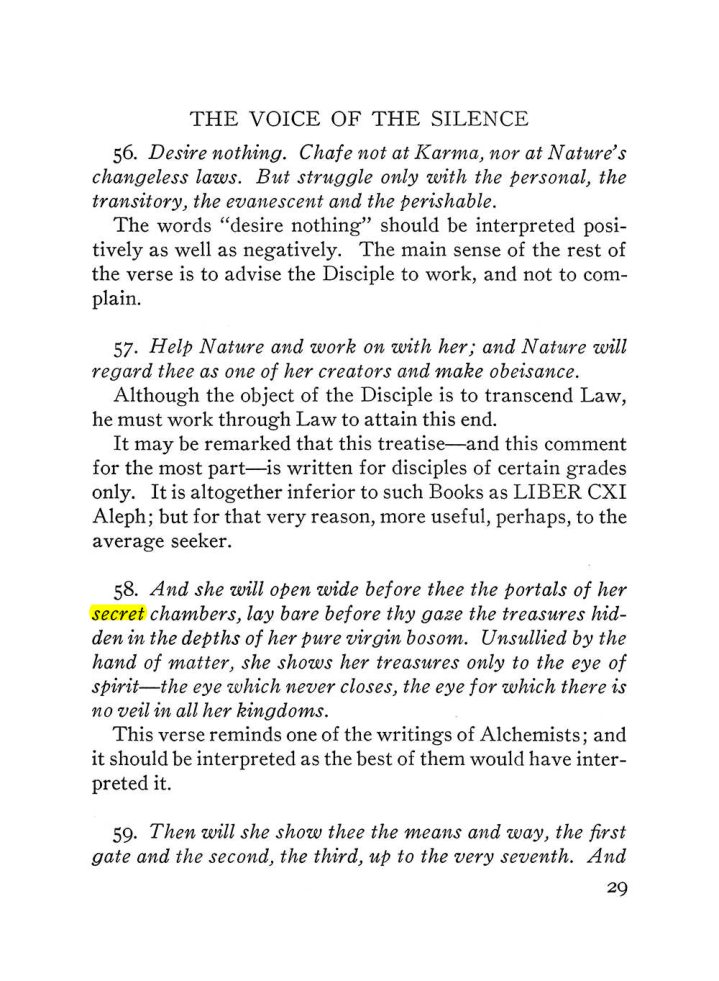 THE VOICE OF THE SILENCE

56. Desire nothing. Chafe not at Karma, nor at Nature's changeless laws. But struggle only with the personal, the transitory, the evanescent and the perishable.

The words "desire nothing" should be interpreted positively as well as negatively. The main sense of the rest of the verse is to advise the Disciple to work, and not to complain.

57. Help Nature and work on with her; and Nature will regard thee as one of her creators and make obeisance.

Although the object of the Disciple is to transcend Law, he must work through Law to attain this end.

It may be remarked that this treatise—and this comment for the most part—is written for disciples of certain grades only. It is altogether inferior to such Books as LIBER CXI Aleph; but for that very reason, more useful, perhaps, to the average seeker.

58. And she will open wide before thee the portals of her secret chambers, lay bare before thy gaze the treasures hidden in the depths of her pure virgin bosom. Unsullied by the hand of matter, she shows her treasures only to the eye of spirit—the eye which never closes, the eye for which there is no veil in all her kingdoms.

This verse reminds one of the writings of Alchemists; and it should be interpreted as the best of them would have interpreted it.

59. Then will she show thee the means and way, the first gate and the second, the third, up to the very seventh. And

29